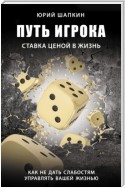 ЮРИЙ ШАПКИН

ПУТЬ ИГРОКА

СТАВКА ЦЕНОЙ В ЖИЗНЬ

КАК НЕ ДАТЬ СЛАБОСТЯМ УПРАВЛЯТЬ ВАШЕЙ ЖИЗНЬЮ